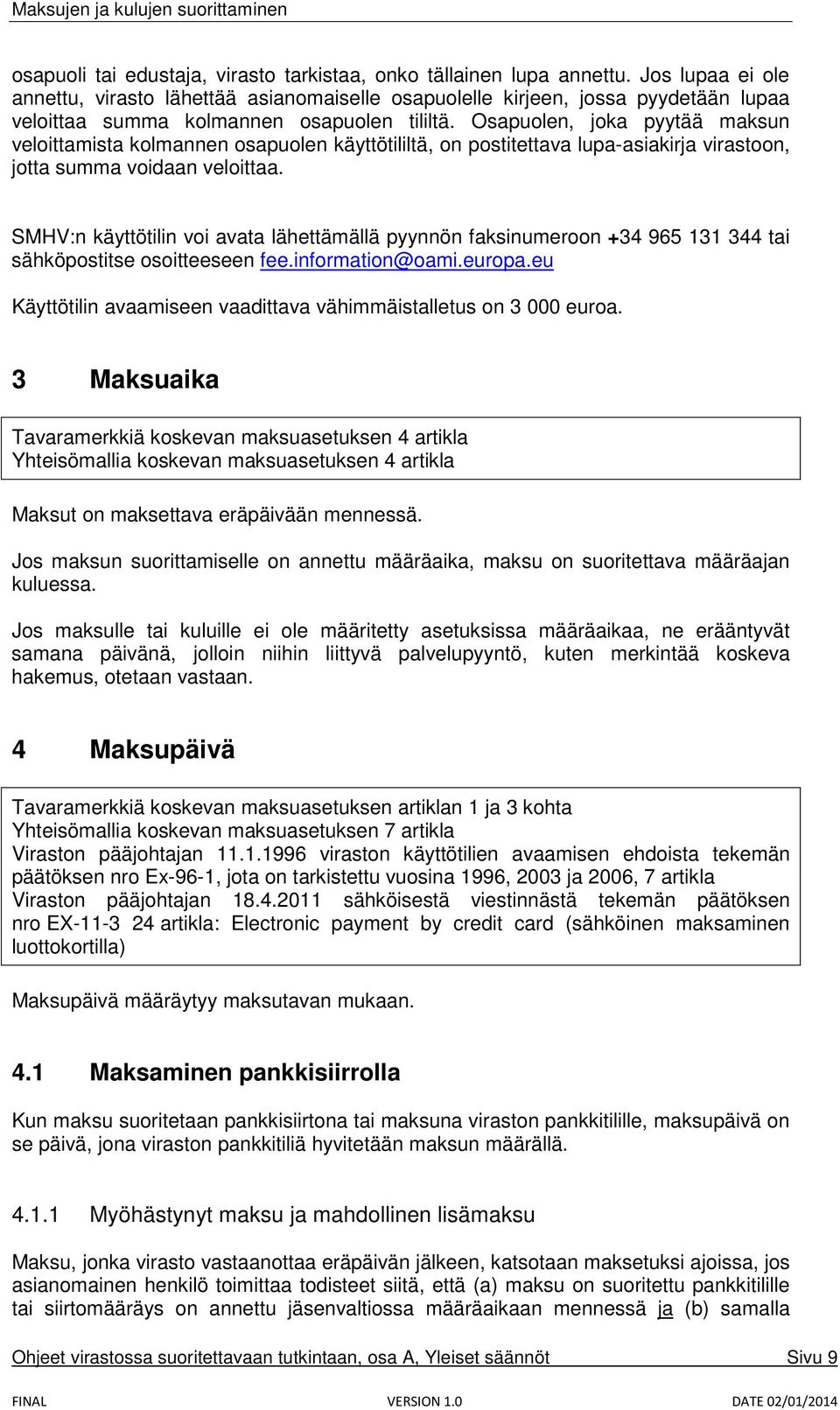 Maksujen ja kulujen suorittaminen

osapuoli tai edustaja, virasto tarkistaa, onko tällainen lupa annettu. Jos lupaa ei ole annettu, virasto lähettää asianomaiselle osapuolelle kirjeen, jossa pyydetään lupaa veloittaa summa kolmannen osapuolen tililtä. Osapuolen, joka pyytää maksun veloittamista kolmannen osapuolen käyttötililtä, on postitettava lupa-asiakirja virastoon, jotta summa voidaan veloittaa.

SMHV:n käyttötilin voi avata lähettämällä pyynnön faksinumeroon +34 965 131 344 tai sähköpostitse osoitteeseen fee.information@oami.europa.eu

Käyttötilin avaamiseen vaadittava vähimmäistalletus on 3 000 euroa.

3 Maksuaika

Tavaramerkkiä koskevan maksuasetuksen 4 artikla
Yhteisömallia koskevan maksuasetuksen 4 artikla

Maksut on maksettava eräpäivään mennessä.

Jos maksun suorittamiselle on annettu määräaika, maksu on suoritettava määräajan kuluessa.

Jos maksulle tai kuluille ei ole määritetty asetuksissa määräaikaa, ne erääntyvät samana päivänä, jolloin niihin liittyvä palvelupyyntö, kuten merkintää koskeva hakemus, otetaan vastaan.

4 Maksupäivä

Tavaramerkkiä koskevan maksuasetuksen artiklan 1 ja 3 kohta
Yhteisömallia koskevan maksuasetuksen 7 artikla
Viraston pääjohtajan 11.1.1996 viraston käyttötilien avaamisen ehdoista tekemän päätöksen nro Ex-96-1, jota on tarkistettu vuosina 1996, 2003 ja 2006, 7 artikla
Viraston pääjohtajan 18.4.2011 sähköisestä viestinnästä tekemän päätöksen nro EX-11-3 24 artikla: Electronic payment by credit card (sähköinen maksaminen luottokortilla)

Maksupäivä määräytyy maksutavan mukaan.

4.1 Maksaminen pankkisiirrolla

Kun maksu suoritetaan pankkisiirtona tai maksuna viraston pankkitilille, maksupäivä on se päivä, jona viraston pankkitiliä hyvitetään maksun määrällä.

4.1.1 Myöhästynyt maksu ja mahdollinen lisämaksu

Maksu, jonka virasto vastaanottaa eräpäivän jälkeen, katsotaan maksetuksi ajoissa, jos asianomainen henkilö toimittaa todisteet siitä, että (a) maksu on suoritettu pankkitilille tai siirtomääräys on annettu jäsenvaltiossa määräaikaan mennessä ja (b) samalla

Ohjeet virastossa suoritettavaan tutkintaan, osa A, Yleiset säännöt Sivu 9

FINAL VERSION 1.0 DATE 02/01/2014